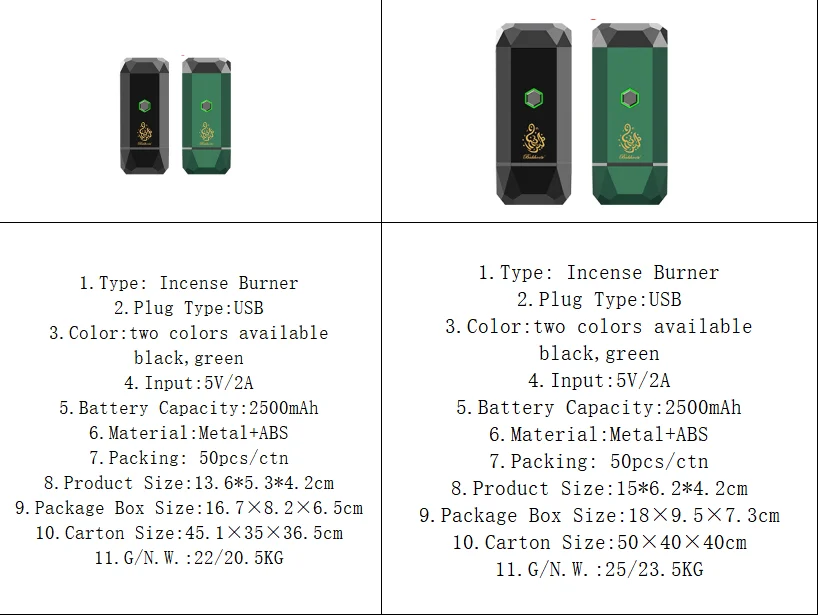 1. Type: Incense Burner
2. Plug Type:USB
3. Color:two colors available
black, green
4. Input:5V/2A
5. Battery Capacity:2500mAh
6. Material:Metal+ABS
7. Packing: 50pcs/ctn
8. Product Size:13.6*5.3*4.2cm
9. Package Box Size:16.7×8.2×6.5cm
10. Carton Size:45.1×35×36.5cm
11. G/N.W.:22/20.5KG

1. Type: Incense Burner
2. Plug Type:USB
3. Color:two colors available
black, green
4. Input:5V/2A
5. Battery Capacity:2500mAh
6. Material:Metal+ABS
7. Packing: 50pcs/ctn
8. Product Size:15*6.2*4.2cm
9. Package Box Size:18×9.5×7.3cm
10. Carton Size:50×40×40cm
11. G/N.W.:25/23.5KG